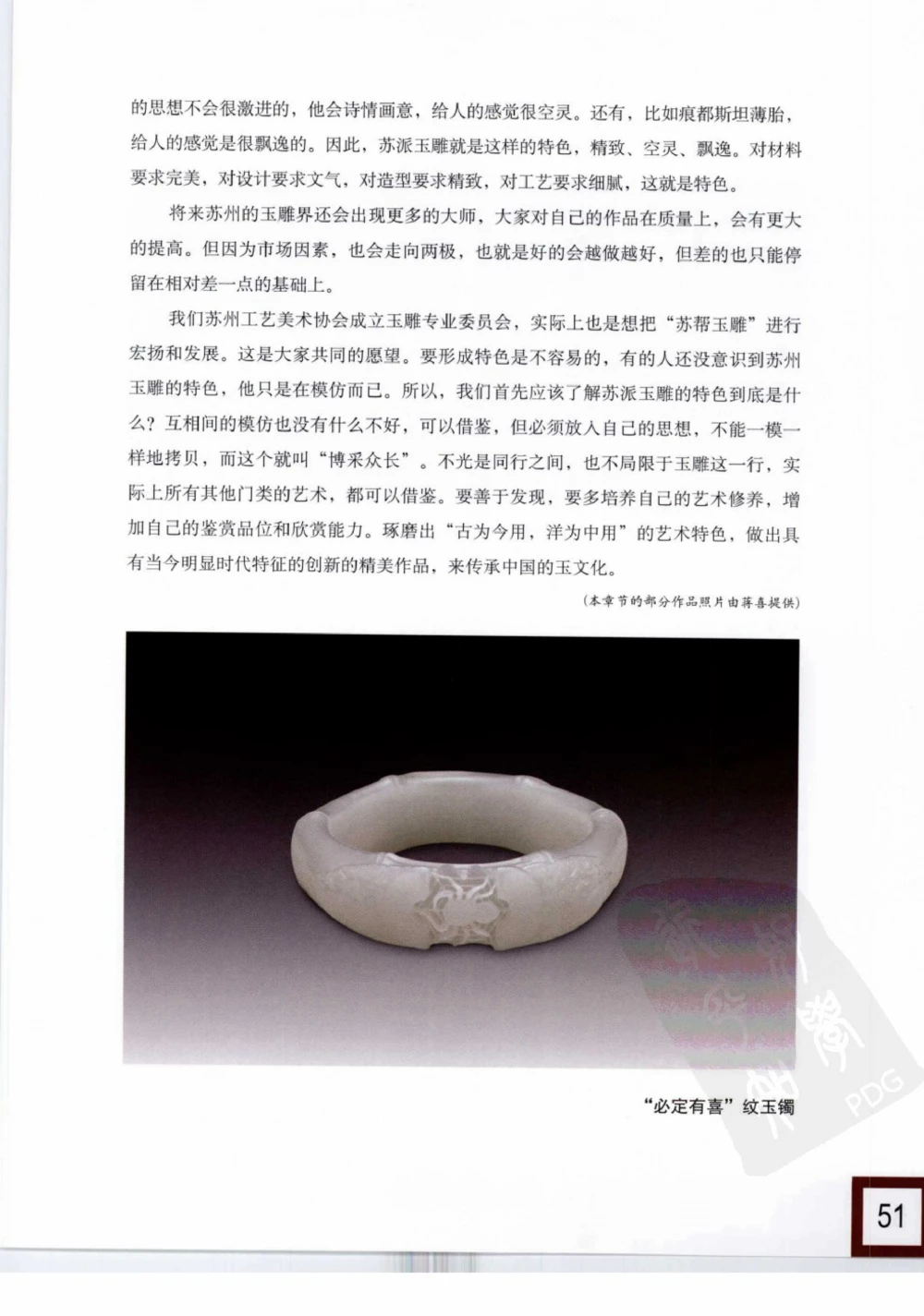 的思想不会很激进的，他会诗情画意，给人的感觉很空灵。还有，比如痕都斯坦薄胎，给人的感觉是很飘逸的。因此，苏派玉雕就是这样的特色，精致、空灵、飘逸。对材料要求完美，对设计要求文气，对造型要求精致，对工艺要求细腻，这就是特色。

将来苏州的玉雕界还会出现更多的大师，大家对自己的作品在质量上，会有更大的提高。但因为市场因素，也会走向两极，也就是好的会越做越好，但差的也只能停留在相对差一点的基础上。

我们苏州工艺美术协会成立玉雕专业委员会，实际上也是想把“苏帮玉雕”进行宏扬和发展。这是大家共同的愿望。要形成特色是不容易的，有的人还没意识到苏州玉雕的特色，他只是在模仿而已。所以，我们首先应该了解苏派玉雕的特色到底是什么？互相间的模仿也没有什么不好，可以借鉴，但必须放入自己的思想，不能一模一样地拷贝，而这个就叫“博采众长”。不光是同行之间，也不局限于玉雕这一行，实际上所有其他门类的艺术，都可以借鉴。要善于发现，要多培养自己的艺术修养，增加自己的鉴赏品位和欣赏能力。琢磨出“古为今用，洋为中用”的艺术特色，做出具有当今明显时代特征的创新的精美作品，来传承中国的玉文化。

（本章节的部分作品照片由蒋喜提供）

“必定有喜”纹玉镯

PDG

51